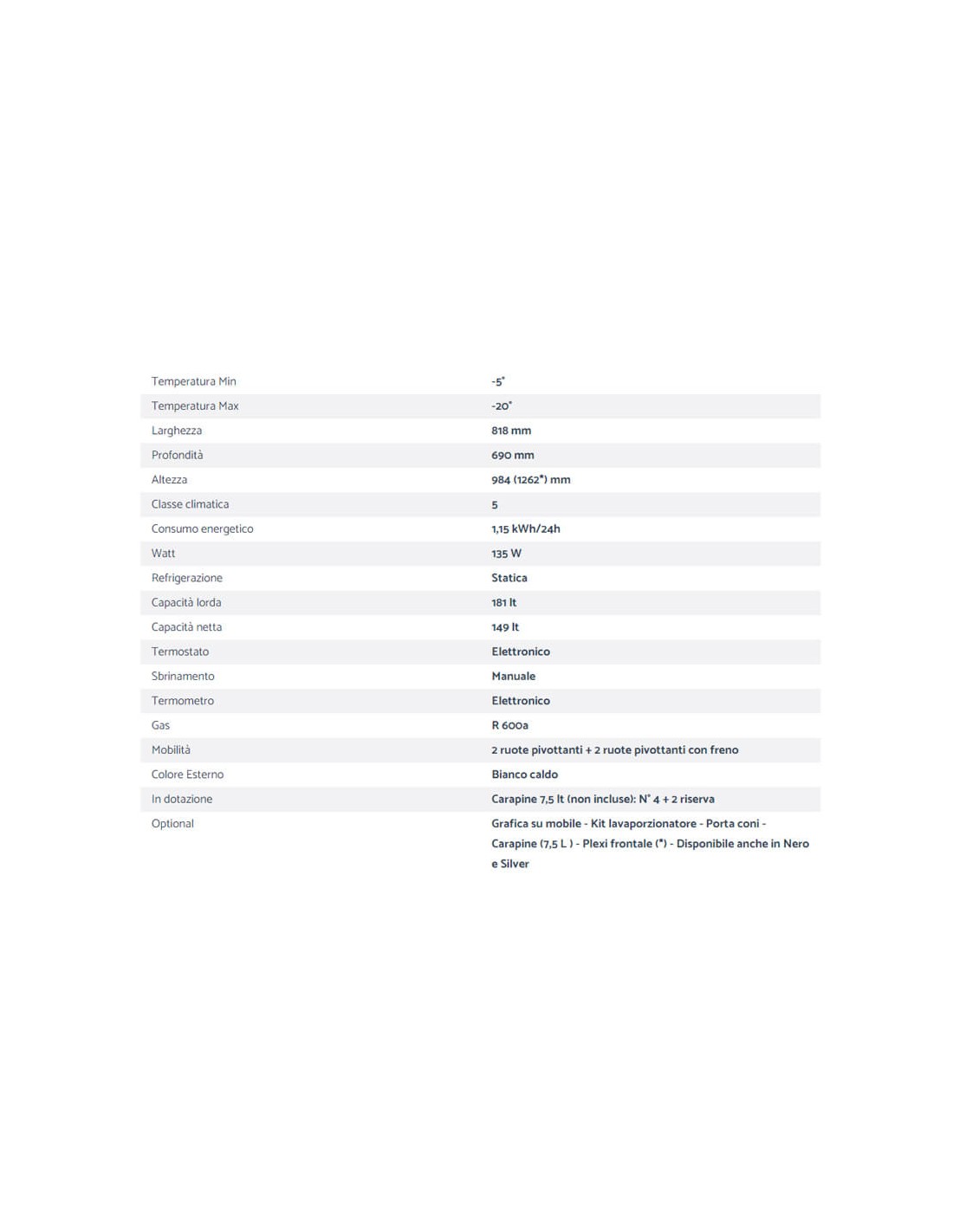 | | |
|---|---|
| Temperatura Min | -5° |
| Temperatura Max | -20° |
| Larghezza | 818 mm |
| Profondità | 690 mm |
| Altezza | 984 (1262*) mm |
| Classe climatica | 5 |
| Consumo energetico | 1,15 kWh/24h |
| Watt | 135 W |
| Refrigerazione | Statica |
| Capacità lorda | 181 lt |
| Capacità netta | 149 lt |
| Termostato | Elettronico |
| Sbrinamento | Manuale |
| Termometro | Elettronico |
| Gas | R 600a |
| Mobilità | 2 ruote pivottanti + 2 ruote pivottanti con freno |
| Colore Esterno | Bianco caldo |
| In dotazione | Carapine 7,5 lt (non incluse): N° 4 + 2 riserva |
| Optional | Grafica su mobile - Kit lavaporzionatore - Porta coni - Carapine (7,5 L ) - Plexi frontale (*) - Disponibile anche in Nero e Silver |